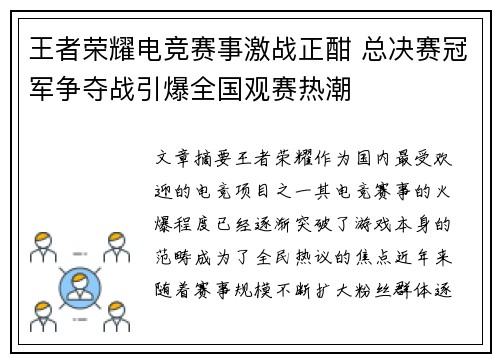 王者荣耀电竞赛事激战正酣 总决赛冠军争夺战引爆全国观赛热潮

文章摘要王者荣耀作为国内最受欢迎的电竞项目之一其电竞赛事的火爆程度已经逐渐突破了游戏本身的范畴成为了全民热议的焦点近年来随着赛事规模不断扩大粉丝群体逐